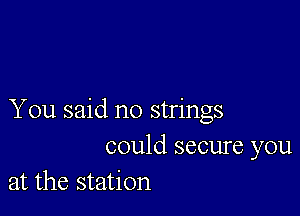 You said no strings
could secure you
at the station